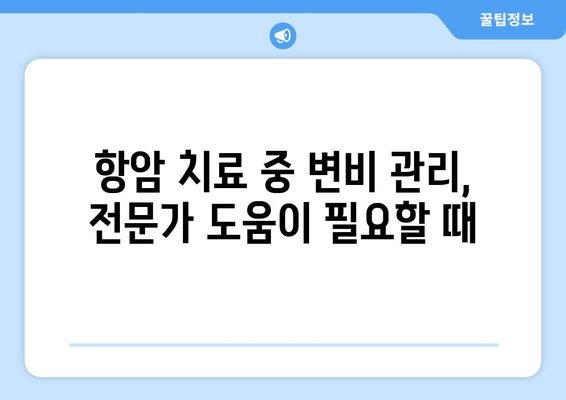 꿀팁정보

항암 치료 중 변비 관리,
전문가 도움이 필요할 때